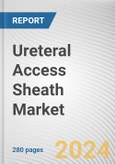 REPORT

Ureteral Access Sheath Market

280 pages

2024